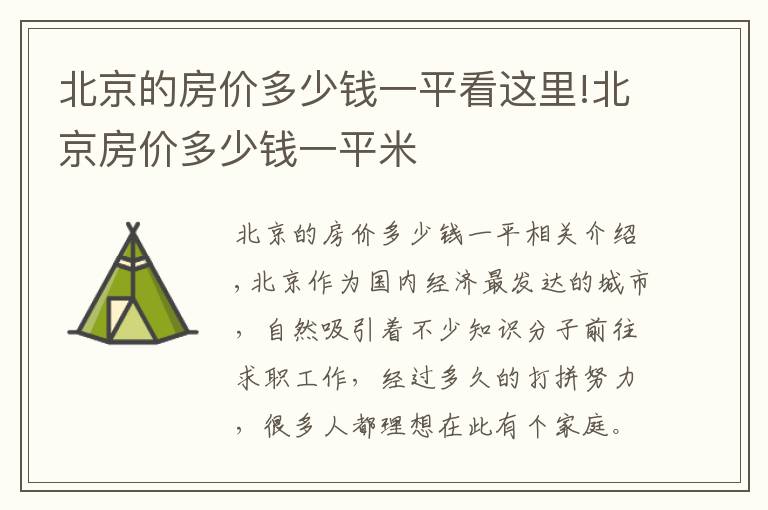 北京的房价多少钱一平看这里!北京房价多少钱一平米

北京的房价多少钱一平相关介绍，北京作为国内经济最发达的城市，自然吸引着不少知识分子前往求职工作，经过多久的打拼努力，很多人都理想在此有个家庭。